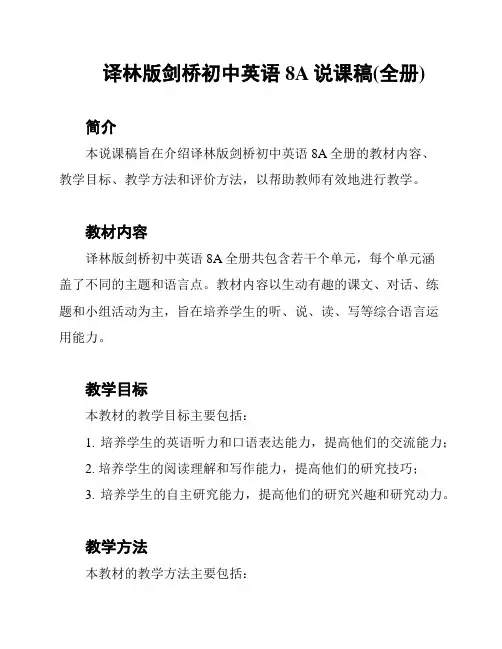 译林版剑桥初中英语 8A 说课稿(全册)

简介

本说课稿旨在介绍译林版剑桥初中英语 8A 全册的教材内容、教学目标、教学方法和评价方法，以帮助教师有效地进行教学。

教材内容

译林版剑桥初中英语 8A 全册共包含若干个单元，每个单元涵盖了不同的主题和语言点。教材内容以生动有趣的课文、对话、练题和小组活动为主，旨在培养学生的听、说、读、写等综合语言运用能力。

教学目标

本教材的教学目标主要包括：

1. 培养学生的英语听力和口语表达能力，提高他们的交流能力；
2. 培养学生的阅读理解和写作能力，提高他们的研究技巧；
3. 培养学生的自主研究能力，提高他们的研究兴趣和研究动力。

教学方法

本教材的教学方法主要包括：